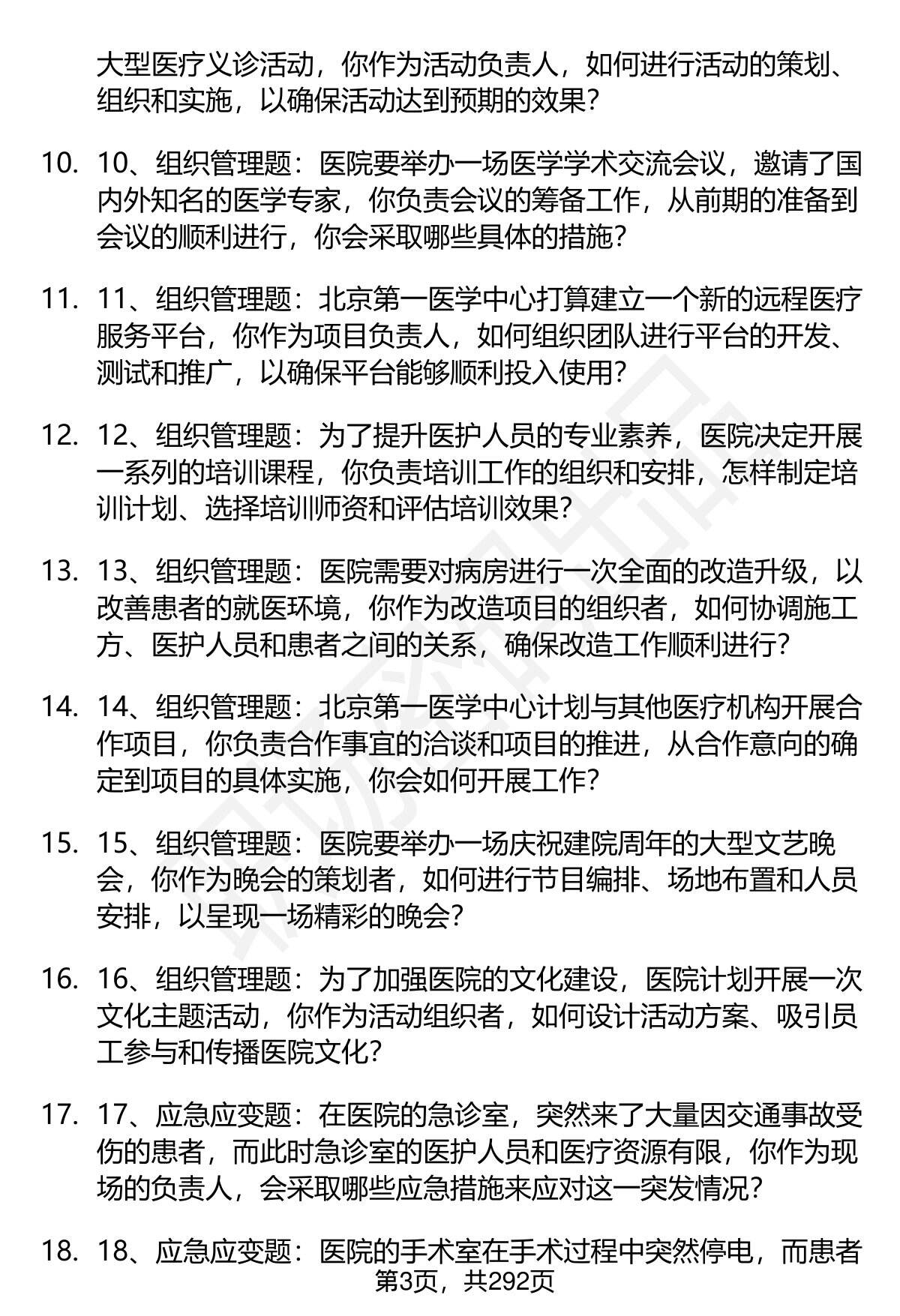 大型医疗义诊活动，你作为活动负责人，如何进行活动的策划、组织和实施，以确保活动达到预期的效果？

10. 10、组织管理题：医院要举办一场医学学术交流会议，邀请了国内外知名的医学专家，你负责会议的筹备工作，从前期的准备到会议的顺利进行，你会采取哪些具体的措施？

11. 11、组织管理题：北京第一医学中心打算建立一个新的远程医疗服务平台，你作为项目负责人，如何组织团队进行平台的开发、测试和推广，以确保平台能够顺利投入使用？

12. 12、组织管理题：为了提升医护人员的专业素养，医院决定开展一系列的培训课程，你负责培训工作的组织和安排，怎样制定培训计划、选择培训师资和评估培训效果？

13. 13、组织管理题：医院需要对病房进行一次全面的改造升级，以改善患者的就医环境，你作为改造项目的组织者，如何协调施工方、医护人员和患者之间的关系，确保改造工作顺利进行？

14. 14、组织管理题：北京第一医学中心计划与其他医疗机构开展合作项目，你负责合作事宜的洽谈和项目的推进，从合作意向的确定到项目的具体实施，你会如何开展工作？

15. 15、组织管理题：医院要举办一场庆祝建院周年的大型文艺晚会，你作为晚会的策划者，如何进行节目编排、场地布置和人员安排，以呈现一场精彩的晚会？

16. 16、组织管理题：为了加强医院的文化建设，医院计划开展一次文化主题活动，你作为活动组织者，如何设计活动方案、吸引员工参与和传播医院文化？

17. 17、应急应变题：在医院的急诊室，突然来了大量因交通事故受伤的患者，而此时急诊室的医护人员和医疗资源有限，你作为现场的负责人，会采取哪些应急措施来应对这一突发情况？

18. 18、应急应变题：医院的手术室在手术过程中突然停电，而患者

第3页，共292页